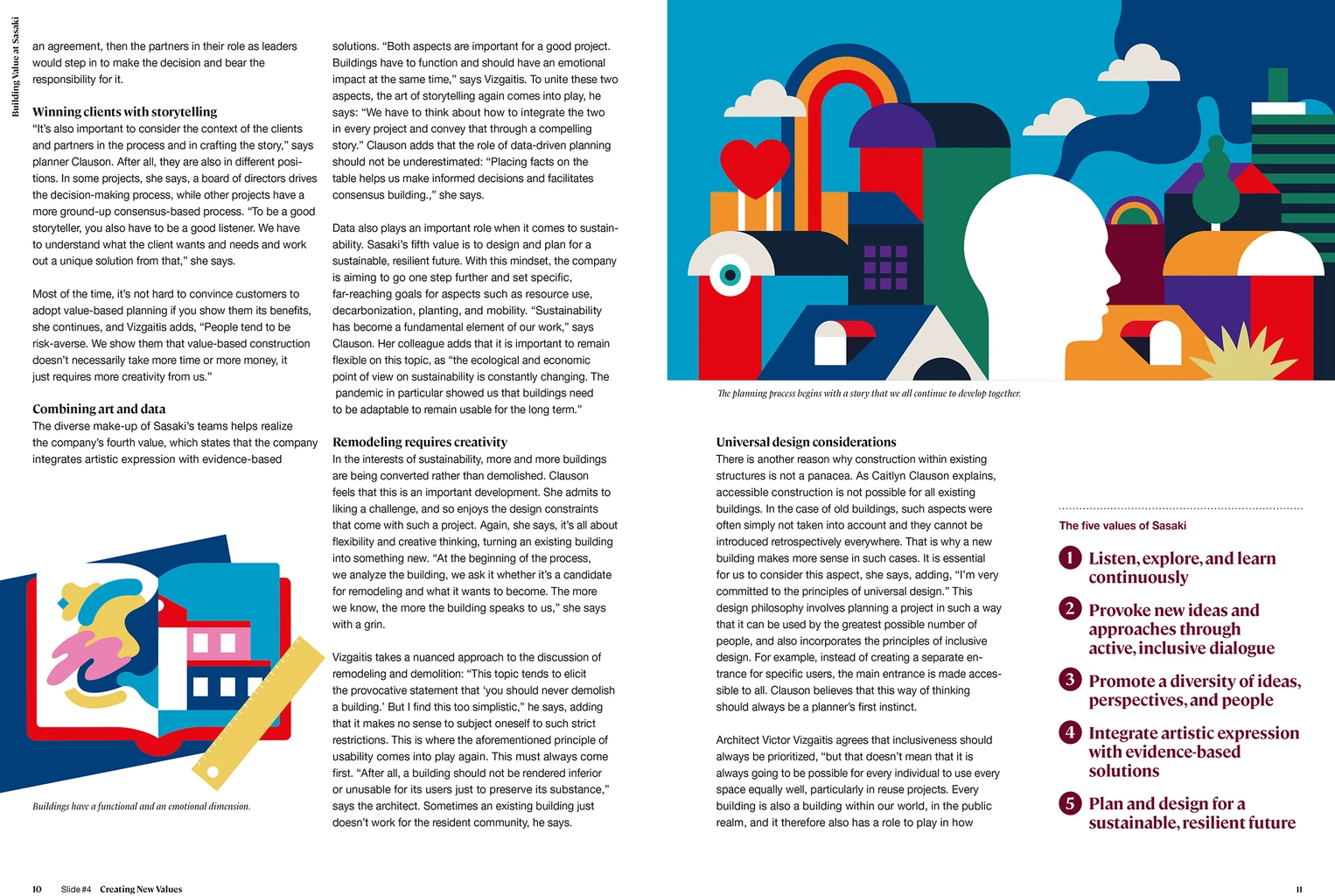 Building Value at Sasaki

an agreement, then the partners in their role as leaders would step in to make the decision and bear the responsibility for it.

Winning clients with storytelling
"It's also important to consider the context of the clients and partners in the process and in crafting the story," says planner Clauson. After all, they are also in different positions. In some projects, she says, a board of directors drives the decision-making process, while other projects have a more ground-up consensus-based process. "To be a good storyteller, you also have to be a good listener. We have to understand what the client wants and needs and work out a unique solution from that," she says.

Most of the time, it's not hard to convince customers to adopt value-based planning if you show them its benefits, she continues, and Vizgaitis adds, "People tend to be risk-averse. We show them that value-based construction doesn't necessarily take more time or more money, it just requires more creativity from us."

Combining art and data
The diverse make-up of Sasaki's teams helps realize the company's fourth value, which states that the company integrates artistic expression with evidence-based

Buildings have a functional and an emotional dimension.

solutions. "Both aspects are important for a good project. Buildings have to function and should have an emotional impact at the same time," says Vizgaitis. To unite these two aspects, the art of storytelling again comes into play, he says: "We have to think about how to integrate the two in every project and convey that through a compelling story." Clauson adds that the role of data-driven planning should not be underestimated: "Placing facts on the table helps us make informed decisions and facilitates consensus building.," she says.

Data also plays an important role when it comes to sustainability. Sasaki's fifth value is to design and plan for a sustainable, resilient future. With this mindset, the company is aiming to go one step further and set specific, far-reaching goals for aspects such as resource use, decarbonization, planting, and mobility. "Sustainability has become a fundamental element of our work," says Clauson. Her colleague adds that it is important to remain flexible on this topic, as "the ecological and economic point of view on sustainability is constantly changing. The pandemic in particular showed us that buildings need to be adaptable to remain usable for the long term."

Remodeling requires creativity
In the interests of sustainability, more and more buildings are being converted rather than demolished. Clauson feels that this is an important development. She admits to liking a challenge, and so enjoys the design constraints that come with such a project. Again, she says, it's all about flexibility and creative thinking, turning an existing building into something new. "At the beginning of the process, we analyze the building, we ask it whether it's a candidate for remodeling and what it wants to become. The more we know, the more the building speaks to us," she says with a grin.

Vizgaitis takes a nuanced approach to the discussion of remodeling and demolition: "This topic tends to elicit the provocative statement that 'you should never demolish a building.' But I find this too simplistic," he says, adding that it makes no sense to subject oneself to such strict restrictions. This is where the aforementioned principle of usability comes into play again. This must always come first. "After all, a building should not be rendered inferior or unusable for its users just to preserve its substance," says the architect. Sometimes an existing building just doesn't work for the resident community, he says.

The planning process begins with a story that we all continue to develop together.

Universal design considerations
There is another reason why construction within existing structures is not a panacea. As Caitlyn Clauson explains, accessible construction is not possible for all existing buildings. In the case of old buildings, such aspects were often simply not taken into account and they cannot be introduced retrospectively everywhere. That is why a new building makes more sense in such cases. It is essential for us to consider this aspect, she says, adding, "I'm very committed to the principles of universal design." This design philosophy involves planning a project in such a way that it can be used by the greatest possible number of people, and also incorporates the principles of inclusive design. For example, instead of creating a separate entrance for specific users, the main entrance is made accessible to all. Clauson believes that this way of thinking should always be a planner's first instinct.

Architect Victor Vizgaitis agrees that inclusiveness should always be prioritized, "but that doesn't mean that it is always going to be possible for every individual to use every space equally well, particularly in reuse projects. Every building is also a building within our world, in the public realm, and it therefore also has a role to play in how

The five values of Sasaki

1 Listen, explore, and learn continuously

2 Provoke new ideas and approaches through active, inclusive dialogue

3 Promote a diversity of ideas, perspectives, and people

4 Integrate artistic expression with evidence-based solutions

5 Plan and design for a sustainable, resilient future

10 Slide #4 Creating New Values

11